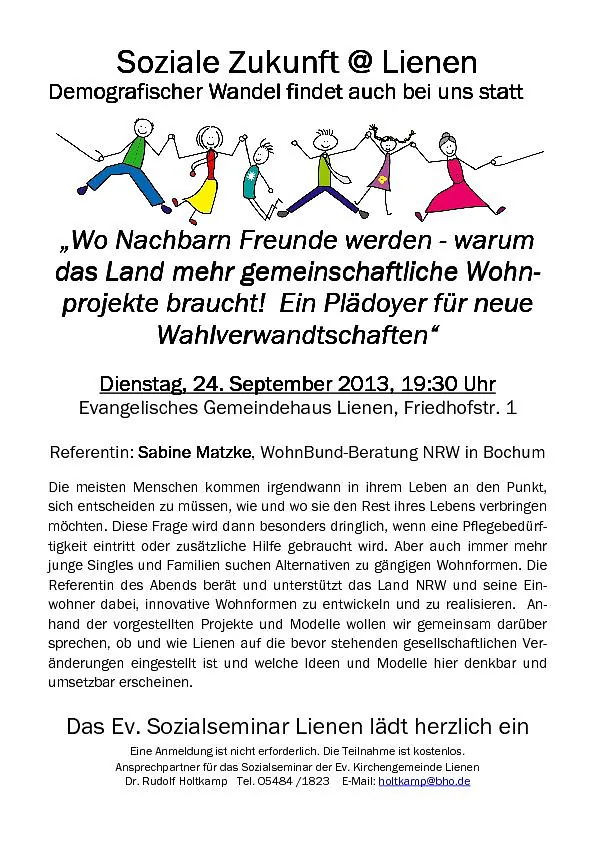 Soziale Zukunft @ Lienen
Demografischer Wandel findet auch bei uns statt

„Wo Nachbarn Freunde werden - warum das Land mehr gemeinschaftliche Wohnprojekte braucht! Ein Plädoyer für neue Wahlverwandtschaften“

Dienstag, 24. September 2013, 19:30 Uhr
Evangelisches Gemeindehaus Lienen, Friedhofstr. 1

Referentin: Sabine Matzke, WohnBund-Beratung NRW in Bochum

Die meisten Menschen kommen irgendwann in ihrem Leben an den Punkt, sich entscheiden zu müssen, wie und wo sie den Rest ihres Lebens verbringen möchten. Diese Frage wird dann besonders dringlich, wenn eine Pflegebedürftigkeit eintritt oder zusätzliche Hilfe gebraucht wird. Aber auch immer mehr junge Singles und Familien suchen Alternativen zu gängigen Wohnformen. Die Referentin des Abends berät und unterstützt das Land NRW und seine Einwohner dabei, innovative Wohnformen zu entwickeln und zu realisieren. Anhand der vorgestellten Projekte und Modelle wollen wir gemeinsam darüber sprechen, ob und wie Lienen auf die bevor stehenden gesellschaftlichen Veränderungen eingestellt ist und welche Ideen und Modelle hier denkbar und umsetzbar erscheinen.

Das Ev. Sozialseminar Lienen lädt herzlich ein

Eine Anmeldung ist nicht erforderlich. Die Teilnahme ist kostenlos.
Ansprechpartner für das Sozialseminar der Ev. Kirchengemeinde Lienen
Dr. Rudolf Holtkamp Tel. 05484 /1823 E-Mail: holtkamp@bho.de